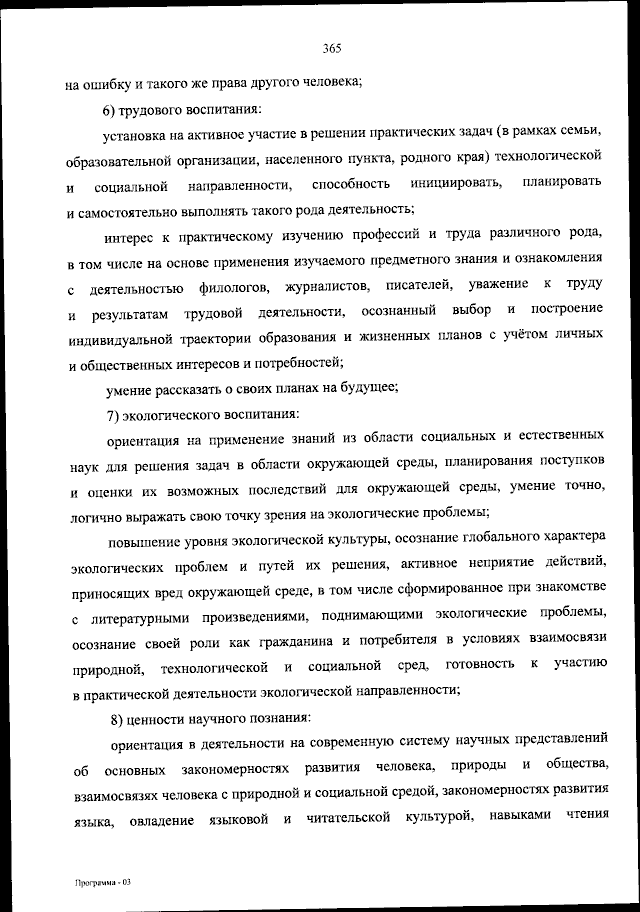 365

на ошибку и такого же права другого человека;

6) трудового воспитания:

установка на активное участие в решении практических задач (в рамках семьи, образовательной организации, населенного пункта, родного края) технологической и социальной направленности, способность инициировать, планировать и самостоятельно выполнять такого рода деятельность;

интерес к практическому изучению профессий и труда различного рода, в том числе на основе применения изучаемого предметного знания и ознакомления с деятельностью филологов, журналистов, писателей, уважение к труду и результатам трудовой деятельности, осознанный выбор и построение индивидуальной траектории образования и жизненных планов с учётом личных и общественных интересов и потребностей;

умение рассказать о своих планах на будущее;

7) экологического воспитания:

ориентация на применение знаний из области социальных и естественных наук для решения задач в области окружающей среды, планирования поступков и оценки их возможных последствий для окружающей среды, умение точно, логично выражать свою точку зрения на экологические проблемы;

повышение уровня экологической культуры, осознание глобального характера экологических проблем и путей их решения, активное неприятие действий, приносящих вред окружающей среде, в том числе сформированное при знакомстве с литературными произведениями, поднимающими экологические проблемы, осознание своей роли как гражданина и потребителя в условиях взаимосвязи природной, технологической и социальной сред, готовность к участию в практической деятельности экологической направленности;

8) ценности научного познания:

ориентация в деятельности на современную систему научных представлений об основных закономерностях развития человека, природы и общества, взаимосвязях человека с природной и социальной средой, закономерностях развития языка, овладение языковой и читательской культурой, навыками чтения

Программа - 03